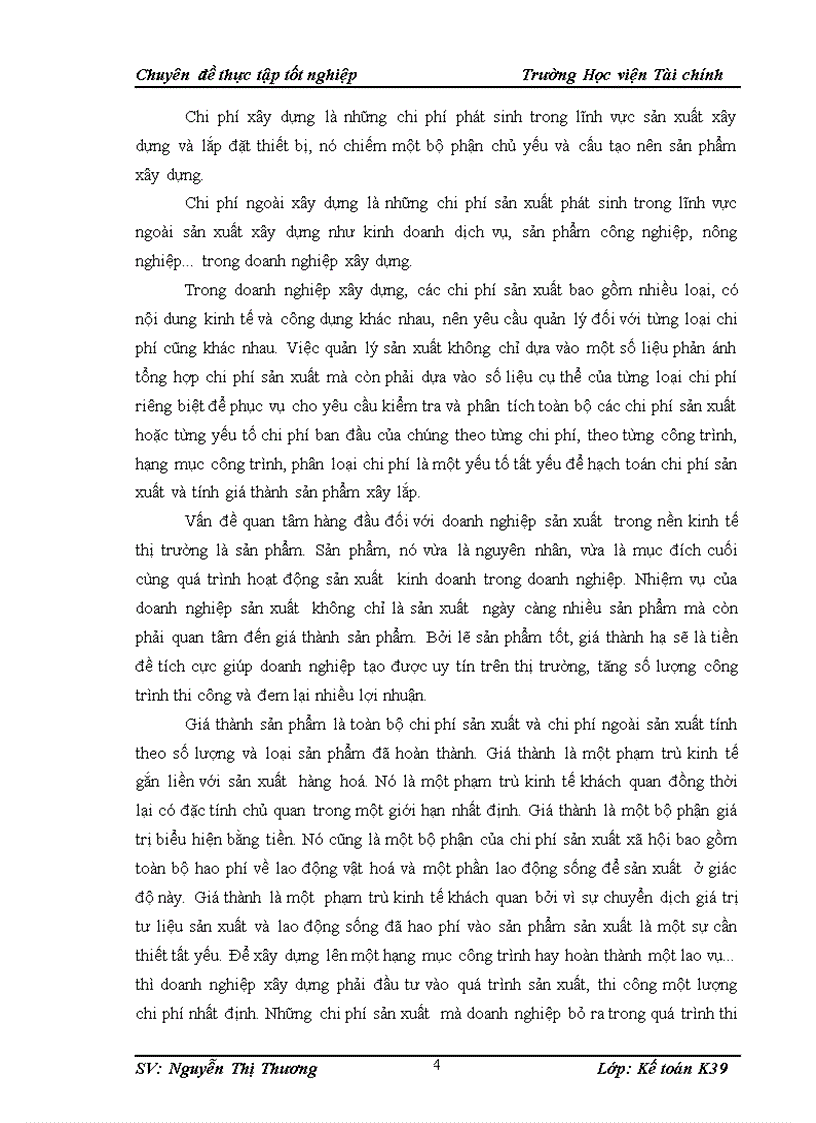 Chuyên đề thực tập tốt nghiệp Trường Học viện Tài chính

Chi phí xây dựng là những chi phí phát sinh trong lĩnh vực sản xuất xây dựng và lắp đặt thiết bị, nó chiếm một bộ phận chủ yếu và cấu tạo nên sản phẩm xây dựng.

Chi phí ngoài xây dựng là những chi phí sản xuất phát sinh trong lĩnh vực ngoài sản xuất xây dựng như kinh doanh dịch vụ, sản phẩm công nghiệp, nông nghiệp... trong doanh nghiệp xây dựng.

Trong doanh nghiệp xây dựng, các chi phí sản xuất bao gồm nhiều loại, có nội dung kinh tế và công dụng khác nhau, nên yêu cầu quản lý đối với từng loại chi phí cũng khác nhau. Việc quản lý sản xuất không chỉ dựa vào một số liệu phản ánh tổng hợp chi phí sản xuất mà còn phải dựa vào số liệu cụ thể của từng loại chi phí riêng biệt để phục vụ cho yêu cầu kiểm tra và phân tích toàn bộ các chi phí sản xuất hoặc từng yếu tố chi phí ban đầu của chúng theo từng chi phí, theo từng công trình, hạng mục công trình, phân loại chi phí là một yếu tố tất yếu để hạch toán chi phí sản xuất và tính giá thành sản phẩm xây lắp.

Vấn đề quan tâm hàng đầu đối với doanh nghiệp sản xuất trong nền kinh tế thị trường là sản phẩm. Sản phẩm, nó vừa là nguyên nhân, vừa là mục đích cuối cùng quá trình hoạt động sản xuất kinh doanh trong doanh nghiệp. Nhiệm vụ của doanh nghiệp sản xuất không chỉ là sản xuất ngày càng nhiều sản phẩm mà còn phải quan tâm đến giá thành sản phẩm. Bởi lẽ sản phẩm tốt, giá thành hạ sẽ là tiền đề tích cực giúp doanh nghiệp tạo được uy tín trên thị trường, tăng số lượng công trình thi công và đem lại nhiều lợi nhuận.

Giá thành sản phẩm là toàn bộ chi phí sản xuất và chi phí ngoài sản xuất tính theo số lượng và loại sản phẩm đã hoàn thành. Giá thành là một phạm trù kinh tế gắn liền với sản xuất hàng hoá. Nó là một phạm trù kinh tế khách quan đồng thời lại có đặc tính chủ quan trong một giới hạn nhất định. Giá thành là một bộ phận giá trị biểu hiện bằng tiền. Nó cũng là một bộ phận của chi phí sản xuất xã hội bao gồm toàn bộ hao phí về lao động vật hoá và một phần lao động sống để sản xuất ở giác độ này. Giá thành là một phạm trù kinh tế khách quan bởi vì sự chuyển dịch giá trị tư liệu sản xuất và lao động sống đã hao phí vào sản phẩm sản xuất là một sự cần thiết tất yếu. Để xây dựng lên một hạng mục công trình hay hoàn thành một lao vụ... thì doanh nghiệp xây dựng phải đầu tư vào quá trình sản xuất, thi công một lượng chi phí nhất định. Những chi phí sản xuất mà doanh nghiệp bỏ ra trong quá trình thi

SV: Nguyễn Thị Thương 4 Lớp: Kế toán K39